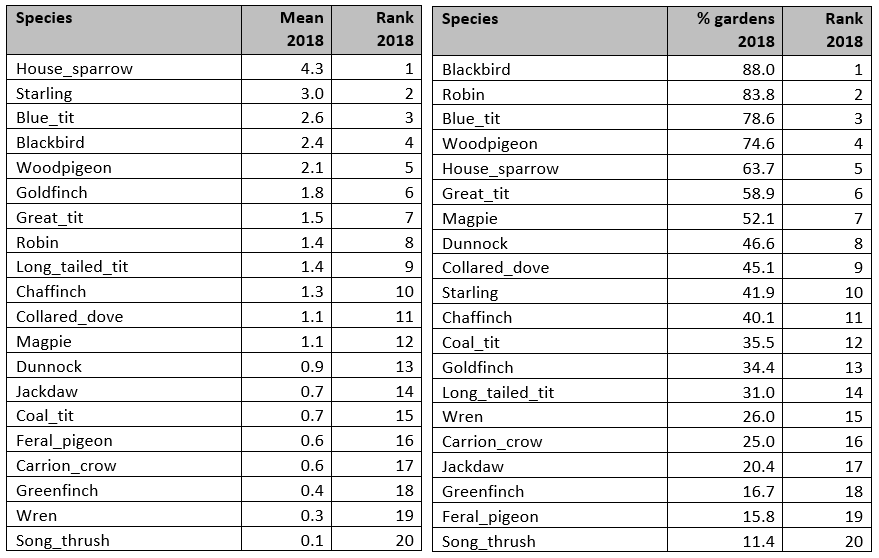 | Species | Mean 2018 | Rank 2018 |
|---|---|---|
| House_sparrow | 4.3 | 1 |
| Starling | 3.0 | 2 |
| Blue_tit | 2.6 | 3 |
| Blackbird | 2.4 | 4 |
| Woodpigeon | 2.1 | 5 |
| Goldfinch | 1.8 | 6 |
| Great_tit | 1.5 | 7 |
| Robin | 1.4 | 8 |
| Long_tailed_tit | 1.4 | 9 |
| Chaffinch | 1.3 | 10 |
| Collared_dove | 1.1 | 11 |
| Magpie | 1.1 | 12 |
| Dunnock | 0.9 | 13 |
| Jackdaw | 0.7 | 14 |
| Coal_tit | 0.7 | 15 |
| Feral_pigeon | 0.6 | 16 |
| Carrion_crow | 0.6 | 17 |
| Greenfinch | 0.4 | 18 |
| Wren | 0.3 | 19 |
| Song_thrush | 0.1 | 20 |

| Species | % gardens 2018 | Rank 2018 |
|---|---|---|
| Blackbird | 88.0 | 1 |
| Robin | 83.8 | 2 |
| Blue_tit | 78.6 | 3 |
| Woodpigeon | 74.6 | 4 |
| House_sparrow | 63.7 | 5 |
| Great_tit | 58.9 | 6 |
| Magpie | 52.1 | 7 |
| Dunnock | 46.6 | 8 |
| Collared_dove | 45.1 | 9 |
| Starling | 41.9 | 10 |
| Chaffinch | 40.1 | 11 |
| Coal_tit | 35.5 | 12 |
| Goldfinch | 34.4 | 13 |
| Long_tailed_tit | 31.0 | 14 |
| Wren | 26.0 | 15 |
| Carrion_crow | 25.0 | 16 |
| Jackdaw | 20.4 | 17 |
| Greenfinch | 16.7 | 18 |
| Feral_pigeon | 15.8 | 19 |
| Song_thrush | 11.4 | 20 |